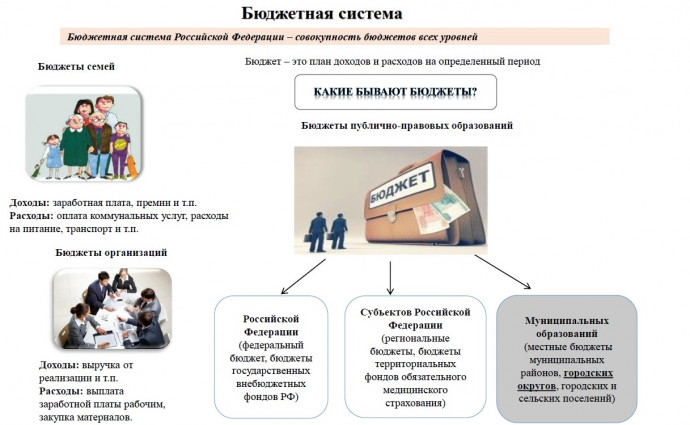 Бюджетная система

Бюджетная система Российской Федерации – совокупность бюджетов всех уровней

Бюджеты семей

Доходы: заработная плата, премии и т.п.
Расходы: оплата коммунальных услуг, расходы на питание, транспорт и т.п.

Бюджеты организаций

Доходы: выручка от реализации и т.п.
Расходы: выплата заработной платы рабочим, закупка материалов.

Бюджет – это план доходов и расходов на определенный период

КАКИЕ БЫВАЮТ БЮДЖЕТЫ?

Бюджеты публично-правовых образований

БЮДЖЕТ

Российской Федерации (федеральный бюджет, бюджеты государственных внебюджетных фондов РФ)

Субъектов Российской Федерации (региональные бюджеты, бюджеты территориальных фондов обязательного медицинского страхования)

Муниципальных образований (местные бюджеты муниципальных районов, городских округов, городских и сельских поселений)